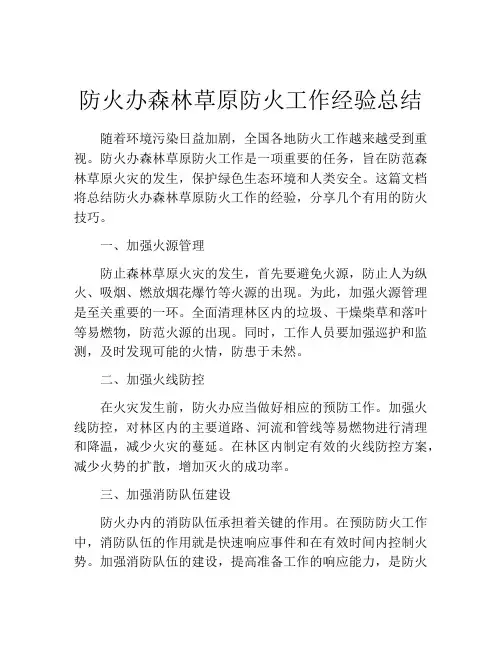 防火办森林草原防火工作经验总结

随着环境污染日益加剧，全国各地防火工作越来越受到重视。防火办森林草原防火工作是一项重要的任务，旨在防范森林草原火灾的发生，保护绿色生态环境和人类安全。这篇文档将总结防火办森林草原防火工作的经验，分享几个有用的防火技巧。

一、加强火源管理

防止森林草原火灾的发生，首先要避免火源，防止人为纵火、吸烟、燃放烟花爆竹等火源的出现。为此，加强火源管理是至关重要的一环。全面清理林区内的垃圾、干燥柴草和落叶等易燃物，防范火源的出现。同时，工作人员要加强巡护和监测，及时发现可能的火情，防患于未然。

二、加强火线防控

在火灾发生前，防火办应当做好相应的预防工作。加强火线防控，对林区内的主要道路、河流和管线等易燃物进行清理和降温，减少火灾的蔓延。在林区内制定有效的火线防控方案，减少火势的扩散，增加灭火的成功率。

三、加强消防队伍建设

防火办内的消防队伍承担着关键的作用。在预防防火工作中，消防队伍的作用就是快速响应事件和在有效时间内控制火势。加强消防队伍的建设，提高准备工作的响应能力，是防火